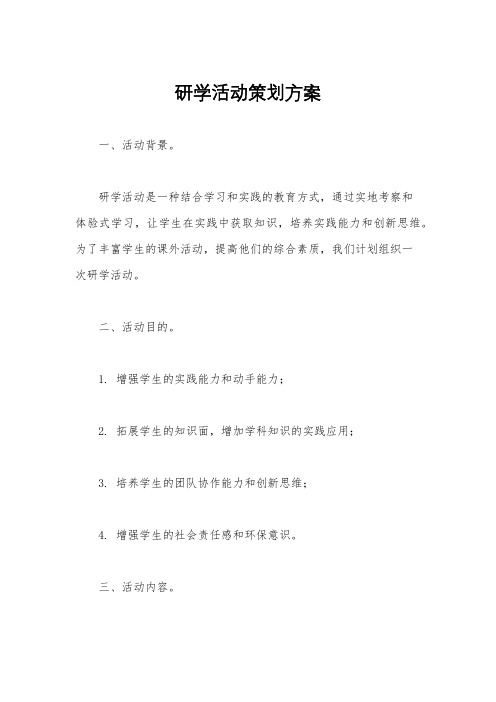 研学活动策划方案

一、活动背景。

研学活动是一种结合学习和实践的教育方式，通过实地考察和体验式学习，让学生在实践中获取知识，培养实践能力和创新思维。为了丰富学生的课外活动，提高他们的综合素质，我们计划组织一次研学活动。

二、活动目的。

1. 增强学生的实践能力和动手能力；

2. 拓展学生的知识面，增加学科知识的实践应用；

3. 培养学生的团队协作能力和创新思维；

4. 增强学生的社会责任感和环保意识。

三、活动内容。